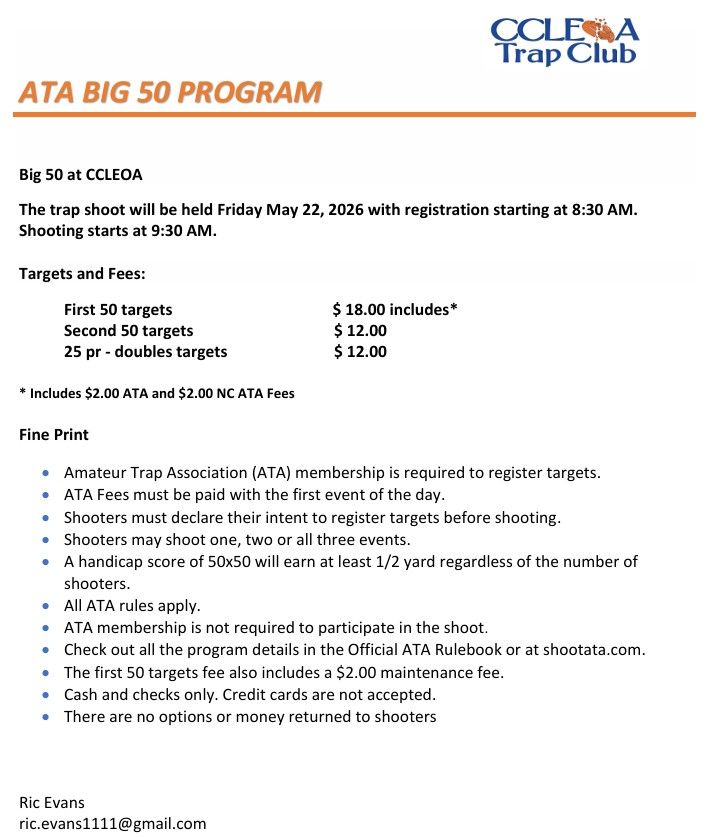 CCLEOA
Trap Club

ATA BIG 50 PROGRAM

Big 50 at CCLEOA

The trap shoot will be held Friday May 22, 2026 with registration starting at 8:30 AM. Shooting starts at 9:30 AM.

Targets and Fees:

First 50 targets $ 18.00 includes*
Second 50 targets $ 12.00
25 pr - doubles targets $ 12.00

* Includes $2.00 ATA and $2.00 NC ATA Fees

Fine Print

• Amateur Trap Association (ATA) membership is required to register targets.
• ATA Fees must be paid with the first event of the day.
• Shooters must declare their intent to register targets before shooting.
• Shooters may shoot one, two or all three events.
• A handicap score of 50x50 will earn at least 1/2 yard regardless of the number of shooters.
• All ATA rules apply.
• ATA membership is not required to participate in the shoot.
• Check out all the program details in the Official ATA Rulebook or at shootata.com.
• The first 50 targets fee also includes a $2.00 maintenance fee.
• Cash and checks only. Credit cards are not accepted.
• There are no options or money returned to shooters

Ric Evans
ric.evans1111@gmail.com